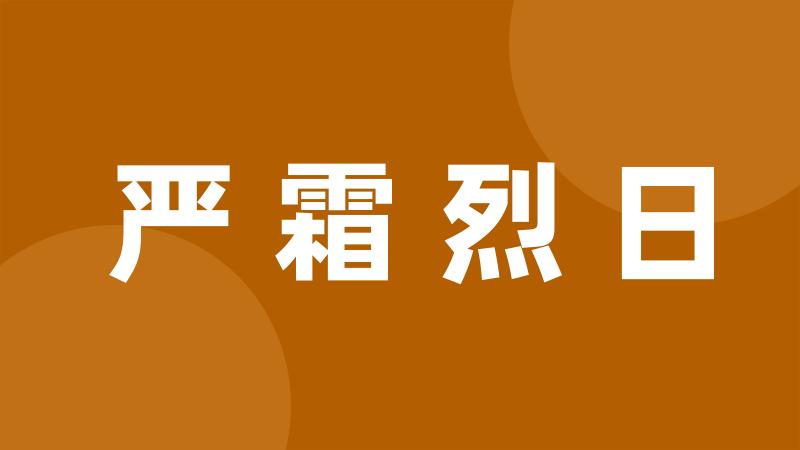 严霜烈日